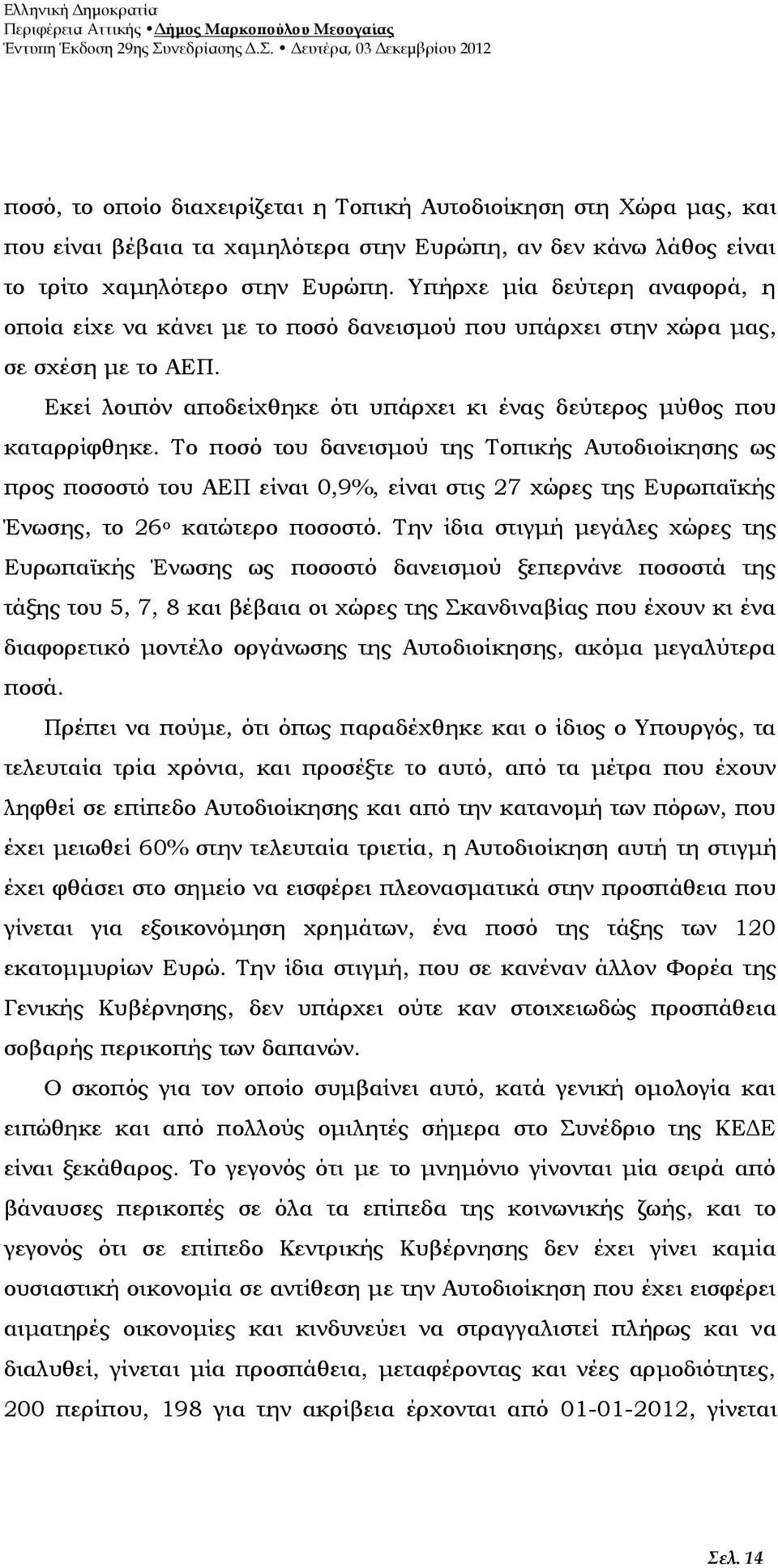 Ελληνική Δημοκρατία
Περιφέρεια Αττικής • Δήμος Μαρκοπούλου Μεσογαίας
Έντυπη Έκδοση 29ης Συνεδρίασης Δ.Σ. • Δευτέρα, 03 Δεκεμβρίου 2012

ποσό, το οποίο διαχειρίζεται η Τοπική Αυτοδιοίκηση στη Χώρα μας, και που είναι βέβαια τα χαμηλότερα στην Ευρώπη, αν δεν κάνω λάθος είναι το τρίτο χαμηλότερο στην Ευρώπη. Υπήρχε μία δεύτερη αναφορά, η οποία είχε να κάνει με το ποσό δανεισμού που υπάρχει στην χώρα μας, σε σχέση με το ΑΕΠ.

Εκεί λοιπόν αποδείχθηκε ότι υπάρχει κι ένας δεύτερος μύθος που καταρρίφθηκε. Το ποσό του δανεισμού της Τοπικής Αυτοδιοίκησης ως προς ποσοστό του ΑΕΠ είναι 0,9%, είναι στις 27 χώρες της Ευρωπαϊκής Ένωσης, το 26ο κατώτερο ποσοστό. Την ίδια στιγμή μεγάλες χώρες της Ευρωπαϊκής Ένωσης ως ποσοστό δανεισμού ξεπερνάνε ποσοστά της τάξης του 5, 7, 8 και βέβαια οι χώρες της Σκανδιναβίας που έχουν κι ένα διαφορετικό μοντέλο οργάνωσης της Αυτοδιοίκησης, ακόμα μεγαλύτερα ποσά.

Πρέπει να πούμε, ότι όπως παραδέχθηκε και ο ίδιος ο Υπουργός, τα τελευταία τρία χρόνια, και προσέξτε το αυτό, από τα μέτρα που έχουν ληφθεί σε επίπεδο Αυτοδιοίκησης και από την κατανομή των πόρων, που έχει μειωθεί 60% στην τελευταία τριετία, η Αυτοδιοίκηση αυτή τη στιγμή έχει φθάσει στο σημείο να εισφέρει πλεονασματικά στην προσπάθεια που γίνεται για εξοικονόμηση χρημάτων, ένα ποσό της τάξης των 120 εκατομμυρίων Ευρώ. Την ίδια στιγμή, που σε κανέναν άλλον Φορέα της Γενικής Κυβέρνησης, δεν υπάρχει ούτε καν στοιχειωδώς προσπάθεια σοβαρής περικοπής των δαπανών.

Ο σκοπός για τον οποίο συμβαίνει αυτό, κατά γενική ομολογία και ειπώθηκε και από πολλούς ομιλητές σήμερα στο Συνέδριο της ΚΕΔΕ είναι ξεκάθαρος. Το γεγονός ότι με το μνημόνιο γίνονται μία σειρά από βάναυσες περικοπές σε όλα τα επίπεδα της κοινωνικής ζωής, και το γεγονός ότι σε επίπεδο Κεντρικής Κυβέρνησης δεν έχει γίνει καμία ουσιαστική οικονομία σε αντίθεση με την Αυτοδιοίκηση που έχει εισφέρει αιματηρές οικονομίες και κινδυνεύει να στραγγαλιστεί πλήρως και να διαλυθεί, γίνεται μία προσπάθεια, μεταφέροντας και νέες αρμοδιότητες, 200 περίπου, 198 για την ακρίβεια έρχονται από 01-01-2012, γίνεται

Σελ. 14